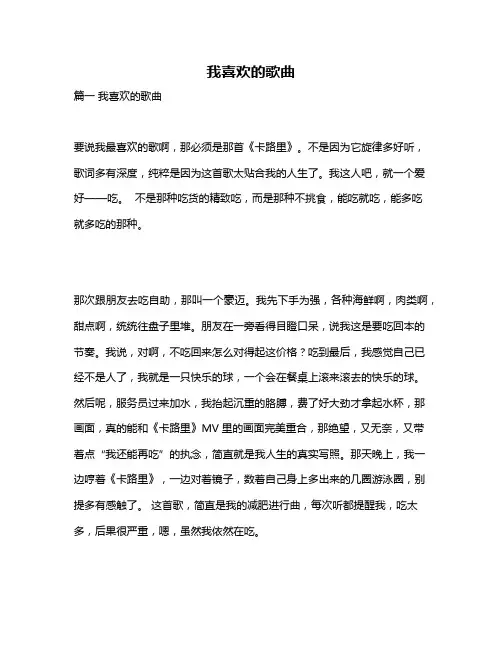 我喜欢的歌曲

篇一 我喜欢的歌曲

要说我最喜欢的歌啊，那必须是那首《卡路里》。不是因为它旋律多好听，歌词多有深度，纯粹是因为这首歌太贴合我的人生了。我这人吧，就一个爱好——吃。 不是那种吃货的精致吃，而是那种不挑食，能吃就吃，能多吃就多吃的那种。

那次跟朋友去吃自助，那叫一个豪迈。我先下手为强，各种海鲜啊，肉类啊，甜点啊，统统往盘子里堆。朋友在一旁看得目瞪口呆，说我这是要吃回本的节奏。我说，对啊，不吃回来怎么对得起这价格？吃到最后，我感觉自己已经不是人了，我就是一只快乐的球，一个会在餐桌上滚来滚去的快乐的球。然后呢，服务员过来加水，我抬起沉重的胳膊，费了好大劲才拿起水杯，那画面，真的能和《卡路里》MV 里的画面完美重合，那绝望，又无奈，又带着点“我还能再吃”的执念，简直就是我人生的真实写照。那天晚上，我一边哼着《卡路里》，一边对着镜子，数着自己身上多出来的几圈游泳圈，别提多有感触了。 这首歌，简直是我的减肥进行曲，每次听都提醒我，吃太多，后果很严重，嗯，虽然我依然在吃。